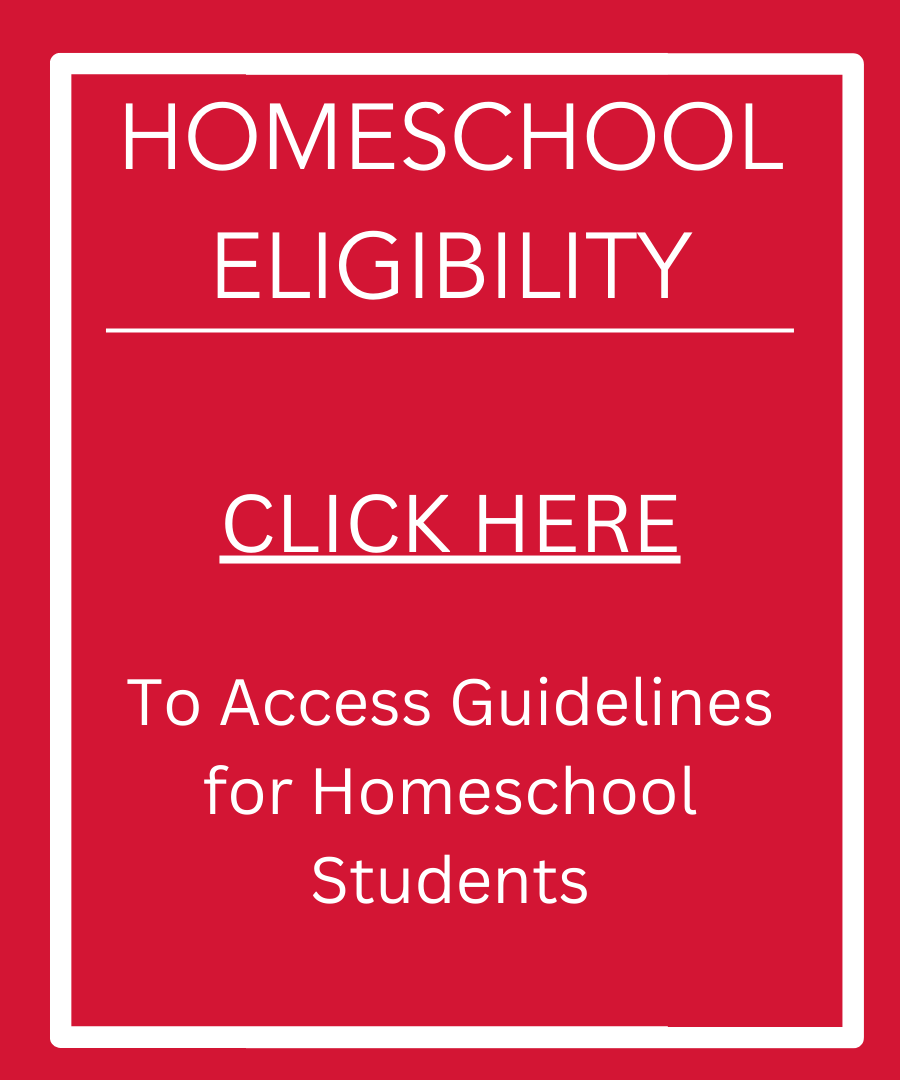 HOMESCHOOL ELIGIBILITY

CLICK HERE

To Access Guidelines for Homeschool Students